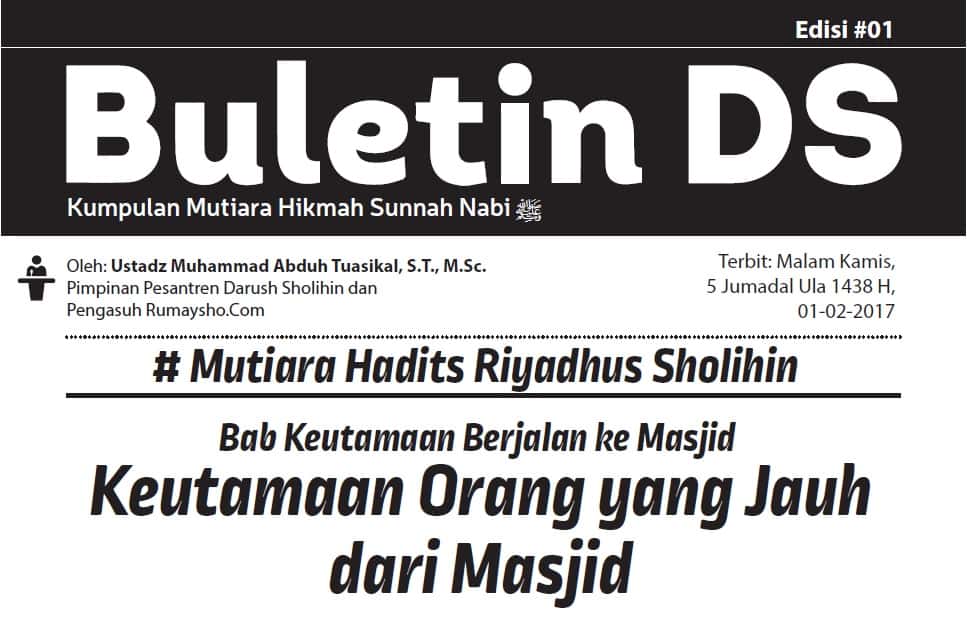 Edisi #01

Buletin DS

Kumpulan Mutiara Hikmah Sunnah Nabi ﷺ

Oleh: Ustadz Muhammad Abduh Tuasikal, S.T., M.Sc.
Pimpinan Pesantren Darush Sholihin dan Pengasuh Rumaysho.Com

Terbit: Malam Kamis, 5 Jumadal Ula 1438 H, 01-02-2017

# Mutiara Hadits Riyadhus Sholihin

Bab Keutamaan Berjalan ke Masjid

Keutamaan Orang yang Jauh dari Masjid